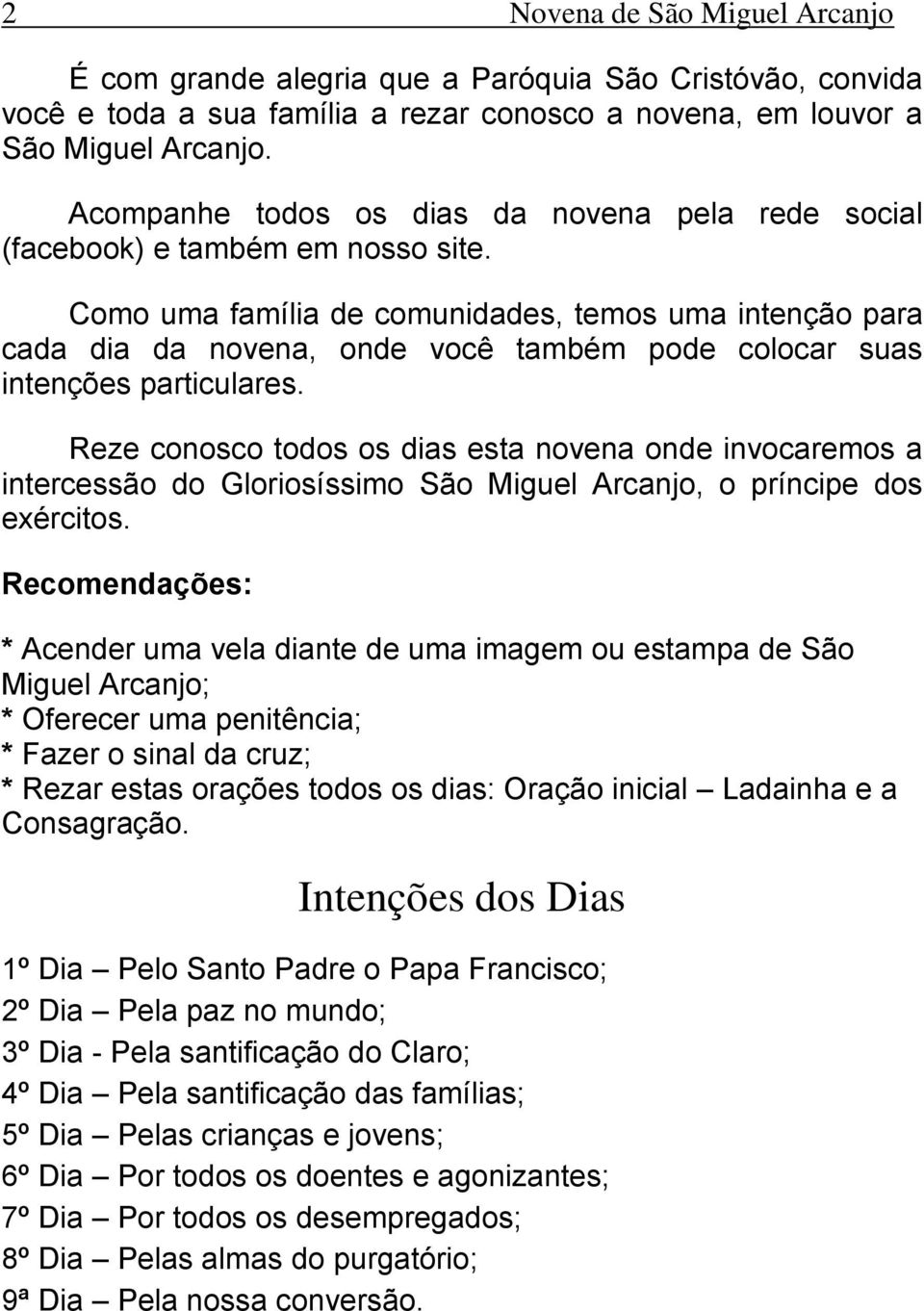 2 Novena de São Miguel Arcanjo

É com grande alegria que a Paróquia São Cristóvão, convida você e toda a sua família a rezar conosco a novena, em louvor a São Miguel Arcanjo.

Acompanhe todos os dias da novena pela rede social (facebook) e também em nosso site.

Como uma família de comunidades, temos uma intenção para cada dia da novena, onde você também pode colocar suas intenções particulares.

Reze conosco todos os dias esta novena onde invocaremos a intercessão do Gloriosíssimo São Miguel Arcanjo, o príncipe dos exércitos.

Recomendações:

* Acender uma vela diante de uma imagem ou estampa de São Miguel Arcanjo;
* Oferecer uma penitência;
* Fazer o sinal da cruz;
* Rezar estas orações todos os dias: Oração inicial – Ladainha e a Consagração.

Intenções dos Dias

1º Dia – Pelo Santo Padre o Papa Francisco;
2º Dia – Pela paz no mundo;
3º Dia - Pela santificação do Claro;
4º Dia – Pela santificação das famílias;
5º Dia – Pelas crianças e jovens;
6º Dia – Por todos os doentes e agonizantes;
7º Dia – Por todos os desempregados;
8º Dia – Pelas almas do purgatório;
9ª Dia – Pela nossa conversão.